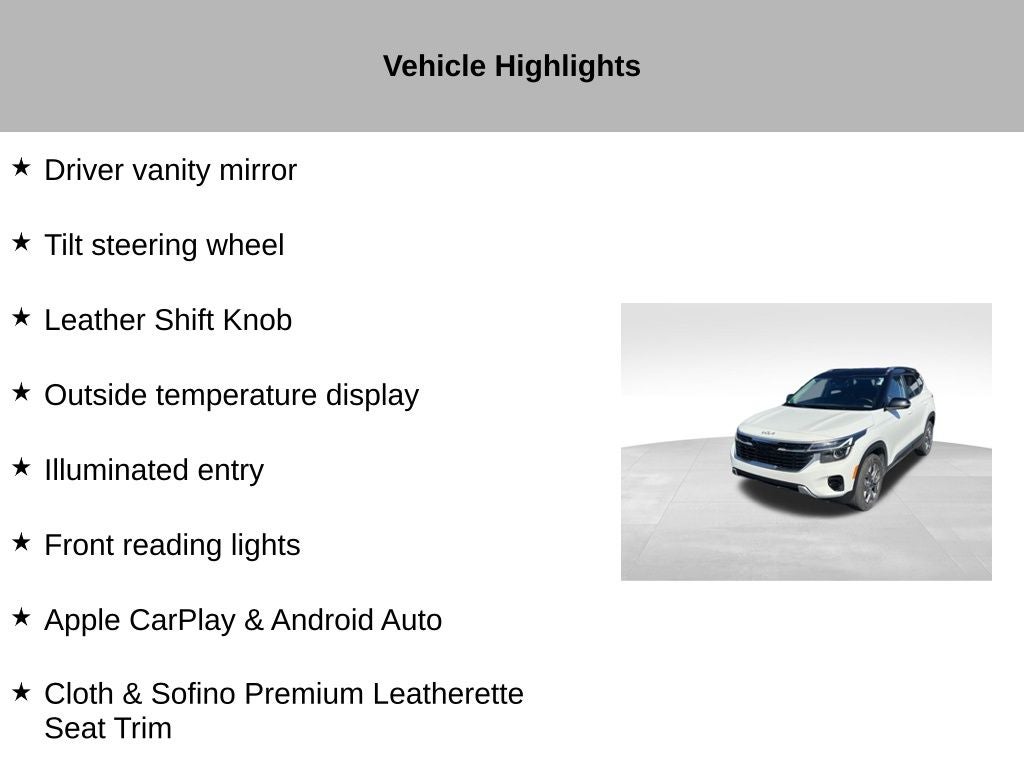 Vehicle Highlights

★ Driver vanity mirror

★ Tilt steering wheel

★ Leather Shift Knob

★ Outside temperature display

★ Illuminated entry

★ Front reading lights

★ Apple CarPlay & Android Auto

★ Cloth & Sofino Premium Leatherette Seat Trim